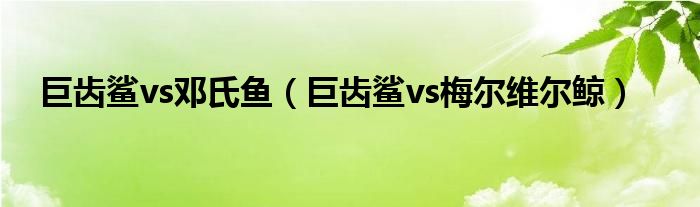 巨齿鲨vs邓氏鱼（巨齿鲨vs梅尔维尔鲸）